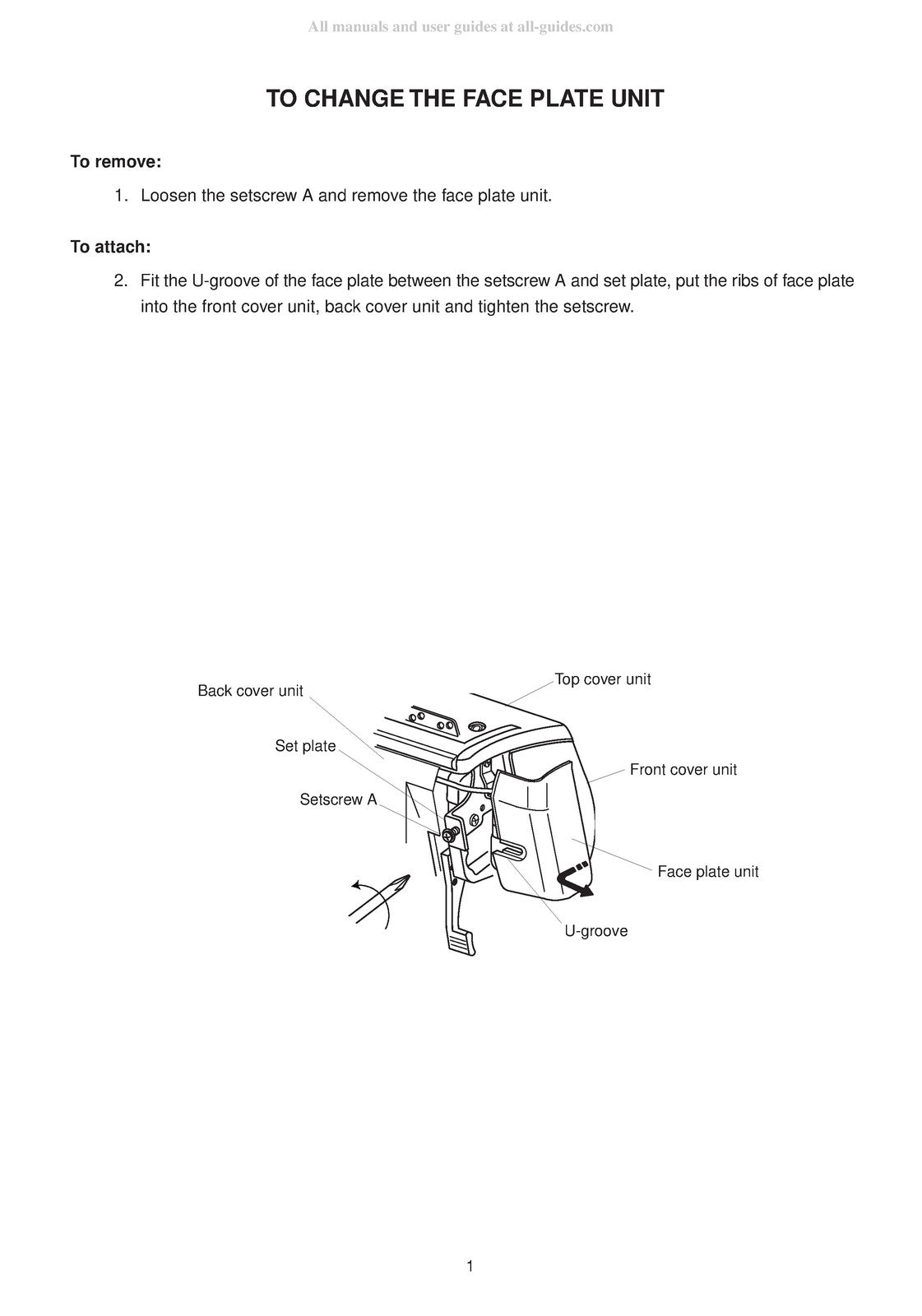 All manuals and user guides at all-guides.com

TO CHANGE THE FACE PLATE UNIT

To remove:

1. Loosen the setscrew A and remove the face plate unit.

To attach:

2. Fit the U-groove of the face plate between the setscrew A and set plate, put the ribs of face plate into the front cover unit, back cover unit and tighten the setscrew.

Back cover unit

Top cover unit

Set plate

Front cover unit

Setscrew A

Face plate unit

U-groove

1